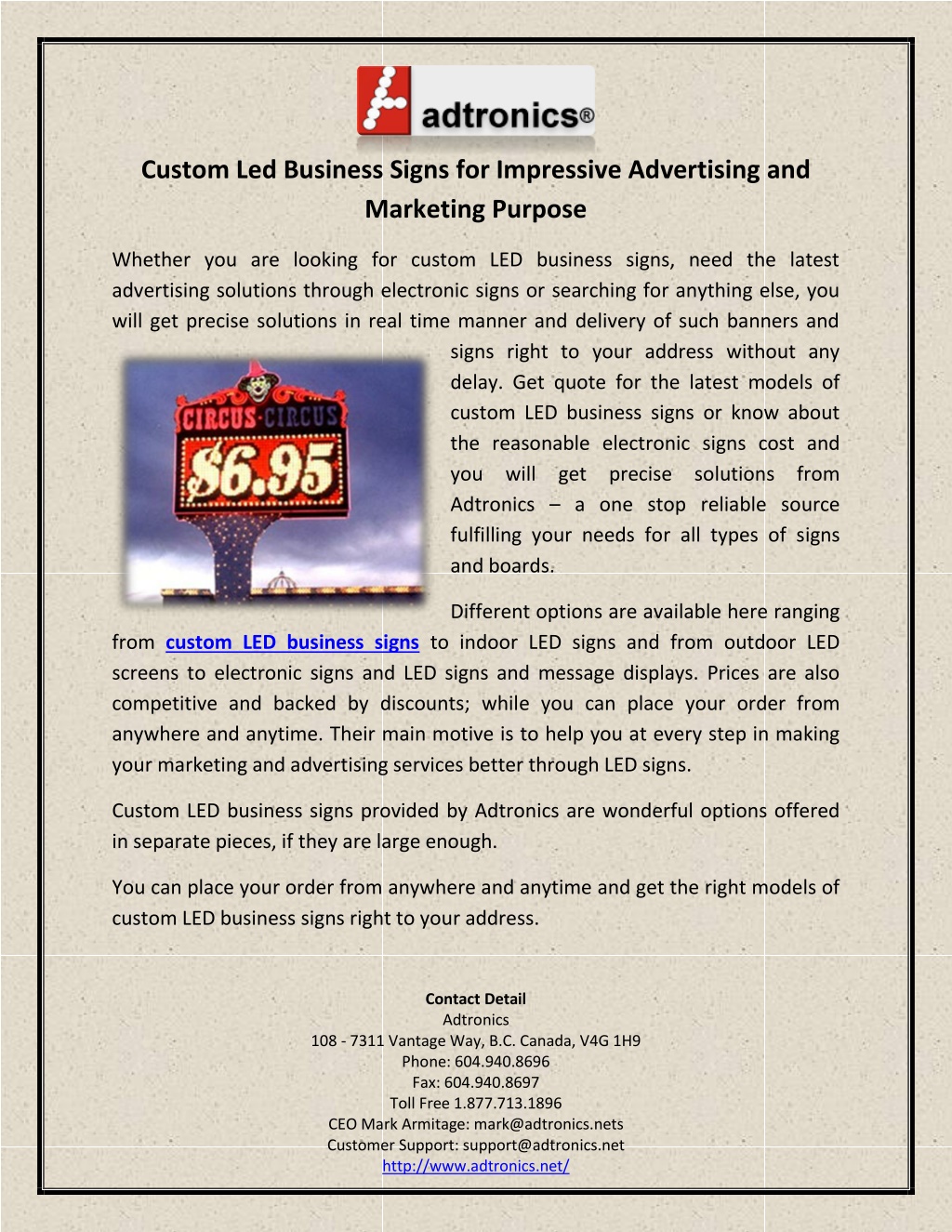 adtronics®

Custom Led Business Signs for Impressive Advertising and Marketing Purpose

Whether you are looking for custom LED business signs, need the latest advertising solutions through electronic signs or searching for anything else, you will get precise solutions in real time manner and delivery of such banners and signs right to your address without any delay. Get quote for the latest models of custom LED business signs or know about the reasonable electronic signs cost and you will get precise solutions from Adtronics – a one stop reliable source fulfilling your needs for all types of signs and boards.

CIRCUS·CIRCUS
$6.95

Different options are available here ranging from custom LED business signs to indoor LED signs and from outdoor LED screens to electronic signs and LED signs and message displays. Prices are also competitive and backed by discounts; while you can place your order from anywhere and anytime. Their main motive is to help you at every step in making your marketing and advertising services better through LED signs.

Custom LED business signs provided by Adtronics are wonderful options offered in separate pieces, if they are large enough.

You can place your order from anywhere and anytime and get the right models of custom LED business signs right to your address.

Contact Detail
Adtronics
108 - 7311 Vantage Way, B.C. Canada, V4G 1H9
Phone: 604.940.8696
Fax: 604.940.8697
Toll Free 1.877.713.1896
CEO Mark Armitage: mark@adtronics.nets
Customer Support: support@adtronics.net
http://www.adtronics.net/